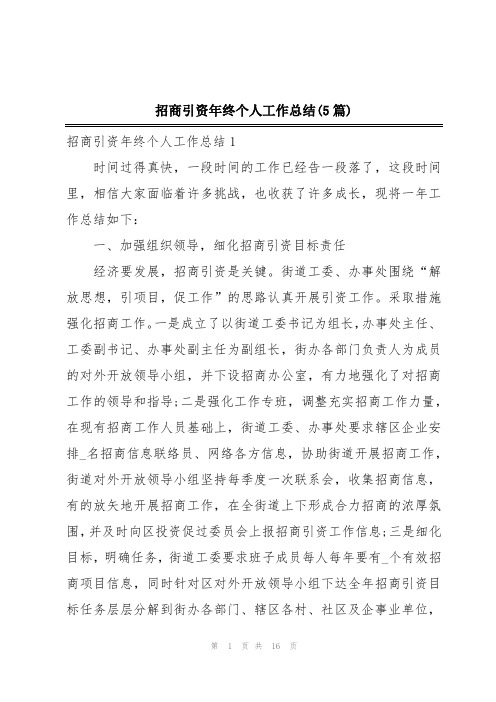 招商引资年终个人工作总结(5篇)

招商引资年终个人工作总结1

时间过得真快，一段时间的工作已经告一段落了，这段时间里，相信大家面临着许多挑战，也收获了许多成长，现将一年工作总结如下：

一、加强组织领导，细化招商引资目标责任

经济要发展，招商引资是关键。街道工委、办事处围绕“解放思想，引项目，促工作”的思路认真开展引资工作。采取措施强化招商工作。一是成立了以街道工委书记为组长，办事处主任、工委副书记、办事处副主任为副组长，街办各部门负责人为成员的对外开放领导小组，并下设招商办公室，有力地强化了对招商工作的领导和指导；二是强化工作专班，调整充实招商工作力量，在现有招商工作人员基础上，街道工委、办事处要求辖区企业安排_名招商信息联络员、网络各方信息，协助街道开展招商工作，街道对外开放领导小组坚持每季度一次联系会，收集招商信息，有的放矢地开展招商工作，在全街道上下形成合力招商的浓厚氛围，并及时向区投资促过委员会上报招商引资工作信息；三是细化目标，明确任务，街道工委要求班子成员每人每年要有_个有效招商项目信息，同时针对区对外开放领导小组下达全年招商引资目标任务层层分解到街办各部门、辖区各村、社区及企事业单位，

第 1 页 共 16 页